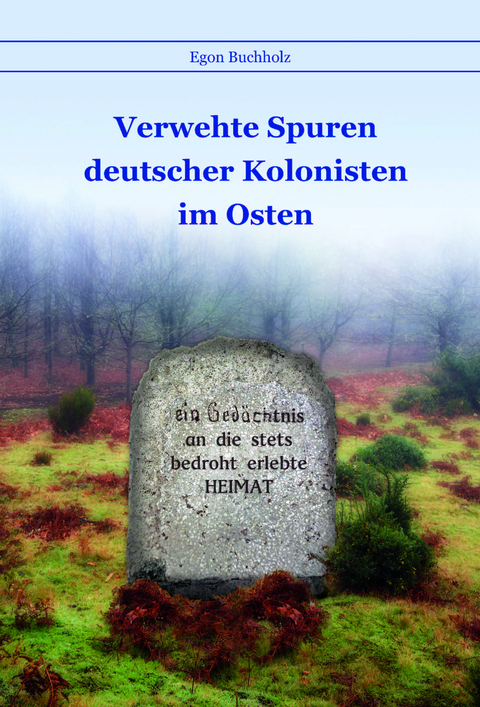 Egon Buchholz

Verwehte Spuren deutscher Kolonisten im Osten

ein Gedächtnis an die stets bedroht erlebte HEIMAT